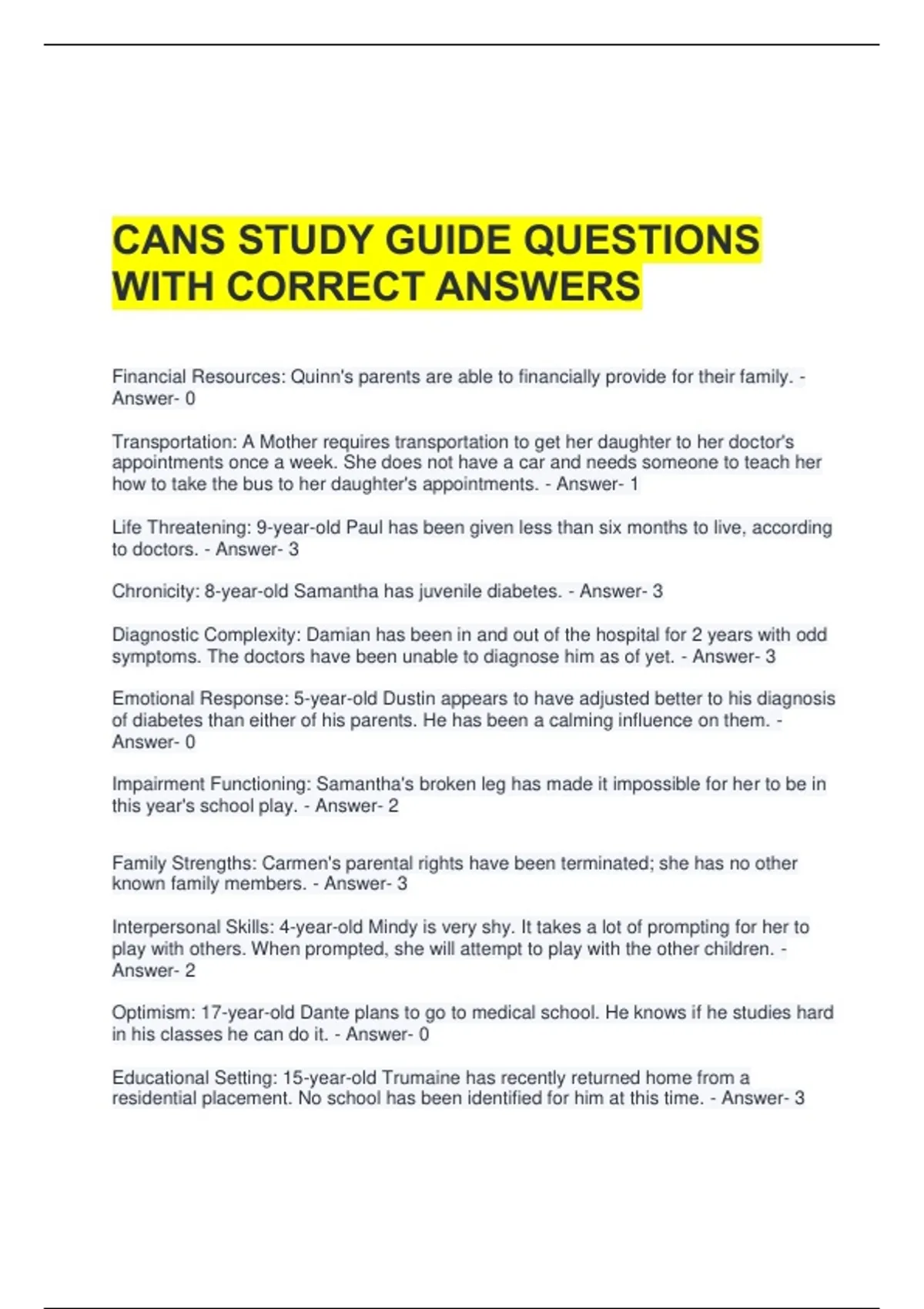 CANS STUDY GUIDE QUESTIONS WITH CORRECT ANSWERS

Financial Resources: Quinn's parents are able to financially provide for their family. - Answer- 0

Transportation: A Mother requires transportation to get her daughter to her doctor's appointments once a week. She does not have a car and needs someone to teach her how to take the bus to her daughter's appointments. - Answer- 1

Life Threatening: 9-year-old Paul has been given less than six months to live, according to doctors. - Answer- 3

Chronicity: 8-year-old Samantha has juvenile diabetes. - Answer- 3

Diagnostic Complexity: Damian has been in and out of the hospital for 2 years with odd symptoms. The doctors have been unable to diagnose him as of yet. - Answer- 3

Emotional Response: 5-year-old Dustin appears to have adjusted better to his diagnosis of diabetes than either of his parents. He has been a calming influence on them. - Answer- 0

Impairment Functioning: Samantha's broken leg has made it impossible for her to be in this year's school play. - Answer- 2

Family Strengths: Carmen's parental rights have been terminated; she has no other known family members. - Answer- 3

Interpersonal Skills: 4-year-old Mindy is very shy. It takes a lot of prompting for her to play with others. When prompted, she will attempt to play with the other children. - Answer- 2

Optimism: 17-year-old Dante plans to go to medical school. He knows if he studies hard in his classes he can do it. - Answer- 0

Educational Setting: 15-year-old Trumaine has recently returned home from a residential placement. No school has been identified for him at this time. - Answer- 3